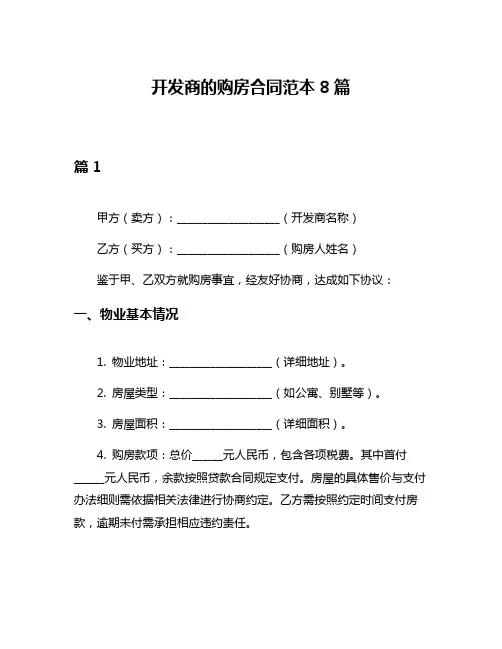 开发商的购房合同范本 8 篇

篇 1

甲方（卖方）：____________________（开发商名称）

乙方（买方）：____________________（购房人姓名）

鉴于甲、乙双方就购房事宜，经友好协商，达成如下协议：

一、物业基本情况

1. 物业地址：____________________（详细地址）。

2. 房屋类型：____________________（如公寓、别墅等）。

3. 房屋面积：____________________（详细面积）。

4. 购房款项：总价______元人民币，包含各项税费。其中首付______元人民币，余款按照贷款合同规定支付。房屋的具体售价与支付办法细则需依据相关法律进行协商约定。乙方需按照约定时间支付房款，逾期未付需承担相应违约责任。